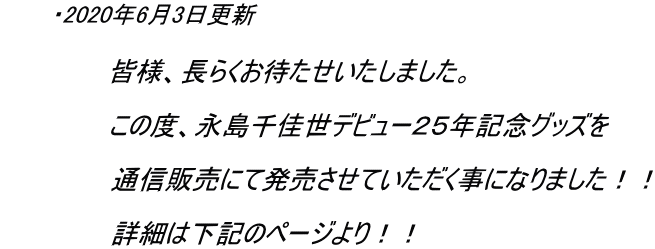 ・2020年6月3日更新

皆様、長らくお待たせいたしました。

この度、永島千佳世デビュー25年記念グッズを

通信販売にて発売させていただく事になりました！！

詳細は下記のページより！！